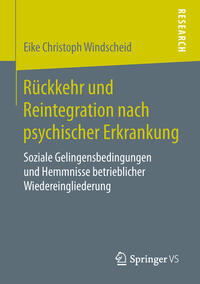 RESEARCH

Eike Christoph Windscheid

Rückkehr und Reintegration nach psychischer Erkrankung

Soziale Gelingensbedingungen und Hemmnisse betrieblicher Wiedereingliederung

Springer VS